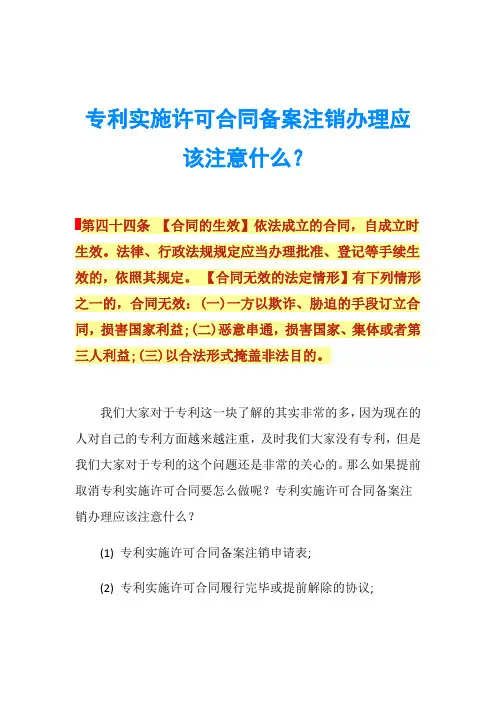 专利实施许可合同备案注销办理应该注意什么？

第四十四条 【合同的生效】依法成立的合同，自成立时生效。法律、行政法规规定应当办理批准、登记等手续生效的，依照其规定。 【合同无效的法定情形】有下列情形之一的，合同无效：(一)一方以欺诈、胁迫的手段订立合同，损害国家利益；(二)恶意串通，损害国家、集体或者第三人利益；(三)以合法形式掩盖非法目的。

我们大家对于专利这一块了解的其实非常的多，因为现在的人对自己的专利方面越来越注重，及时我们大家没有专利，但是我们大家对于专利的这个问题还是非常的关心的。那么如果提前取消专利实施许可合同要怎么做呢？专利实施许可合同备案注销办理应该注意什么？

(1) 专利实施许可合同备案注销申请表;

(2) 专利实施许可合同履行完毕或提前解除的协议;